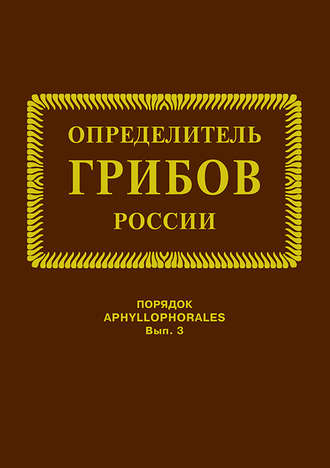 ОПРЕДЕЛИТЕЛЬ
ГРИБОВ
РОССИИ

ПОРЯДОК
APHYLLOPHORALES
Вып. 3